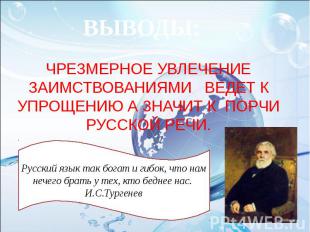 ВЫВОДЫ:

ЧРЕЗМЕРНОЕ УВЛЕЧЕНИЕ ЗАИМСТВОВАНИЯМИ ВЕДЕТ К УПРОЩЕНИЮ А ЗНАЧИТ К ПОРЧИ РУССКОЙ РЕЧИ.

Русский язык так богат и гибок, что нам нечего брать у тех, кто беднее нас.
И.С.Тургенев

PPt4WEB.ru